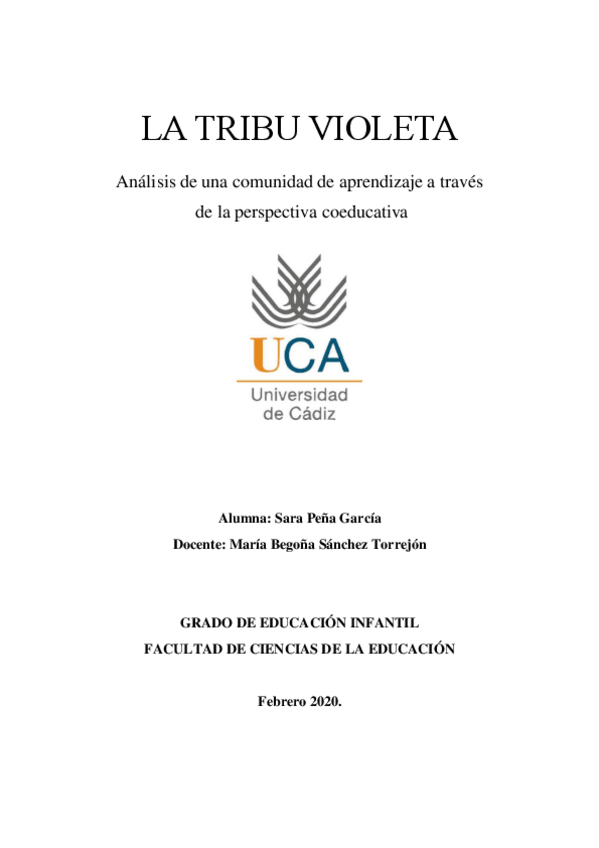 LA TRIBU VIOLETA

Análisis de una comunidad de aprendizaje a través de la perspectiva coeducativa

UCA
Universidad de Cádiz

Alumna: Sara Peña García
Docente: María Begoña Sánchez Torrejón

GRADO DE EDUCACIÓN INFANTIL
FACULTAD DE CIENCIAS DE LA EDUCACIÓN

Febrero 2020.